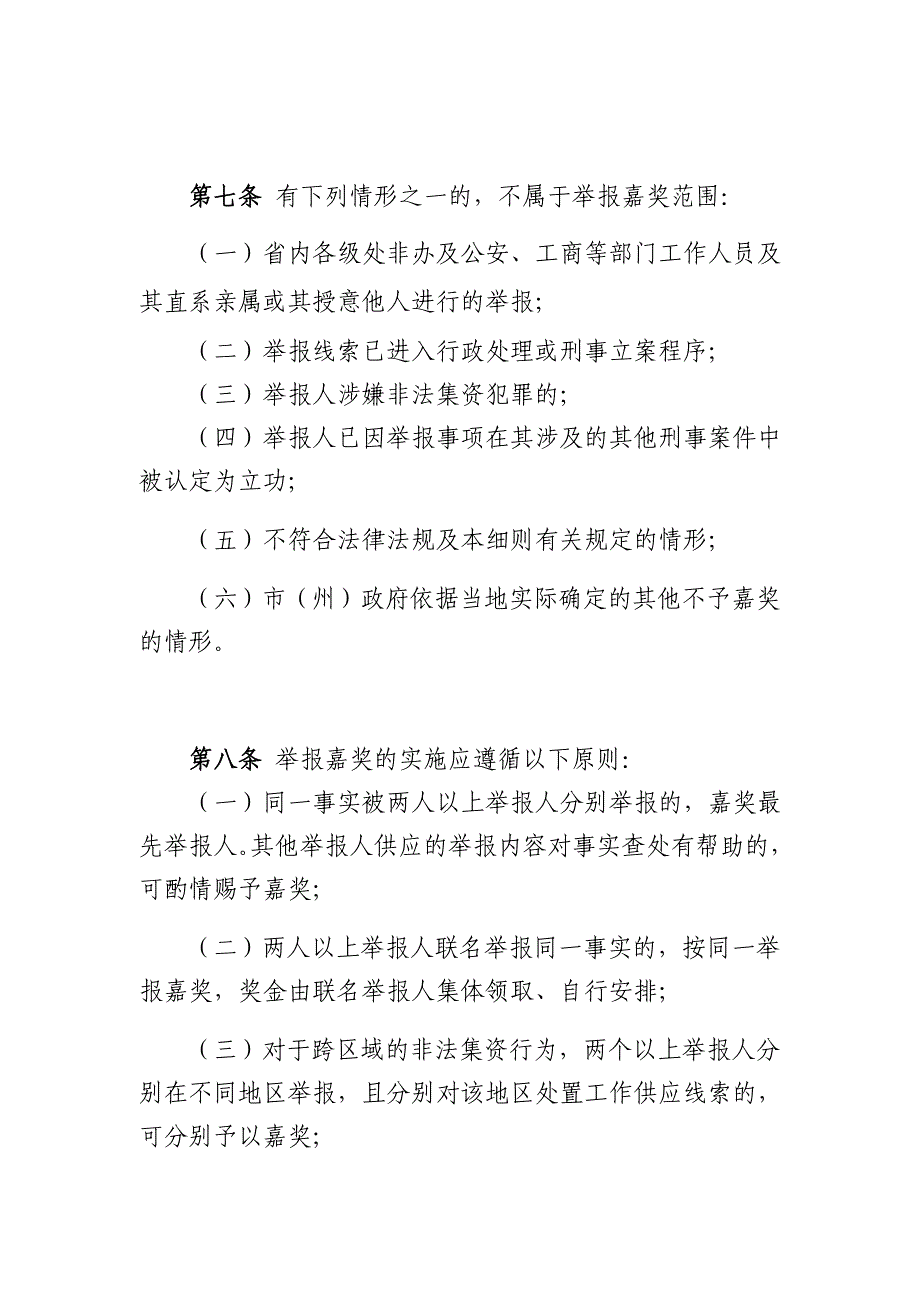 第七条 有下列情形之一的，不属于举报嘉奖范围:

（一）省内各级处非办及公安、工商等部门工作人员及其直系亲属或其授意他人进行的举报;

（二）举报线索已进入行政处理或刑事立案程序;

（三）举报人涉嫌非法集资犯罪的;

（四）举报人已因举报事项在其涉及的其他刑事案件中被认定为立功;

（五）不符合法律法规及本细则有关规定的情形;

（六）市（州）政府依据当地实际确定的其他不予嘉奖的情形。

第八条 举报嘉奖的实施应遵循以下原则:

（一）同一事实被两人以上举报人分别举报的，嘉奖最先举报人。其他举报人供应的举报内容对事实查处有帮助的，可酌情赐予嘉奖;

（二）两人以上举报人联名举报同一事实的，按同一举报嘉奖，奖金由联名举报人集体领取、自行安排;

（三）对于跨区域的非法集资行为，两个以上举报人分别在不同地区举报，且分别对该地区处置工作供应线索的，可分别予以嘉奖;